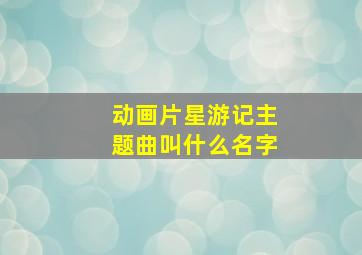 动画片星游记主题曲叫什么名字